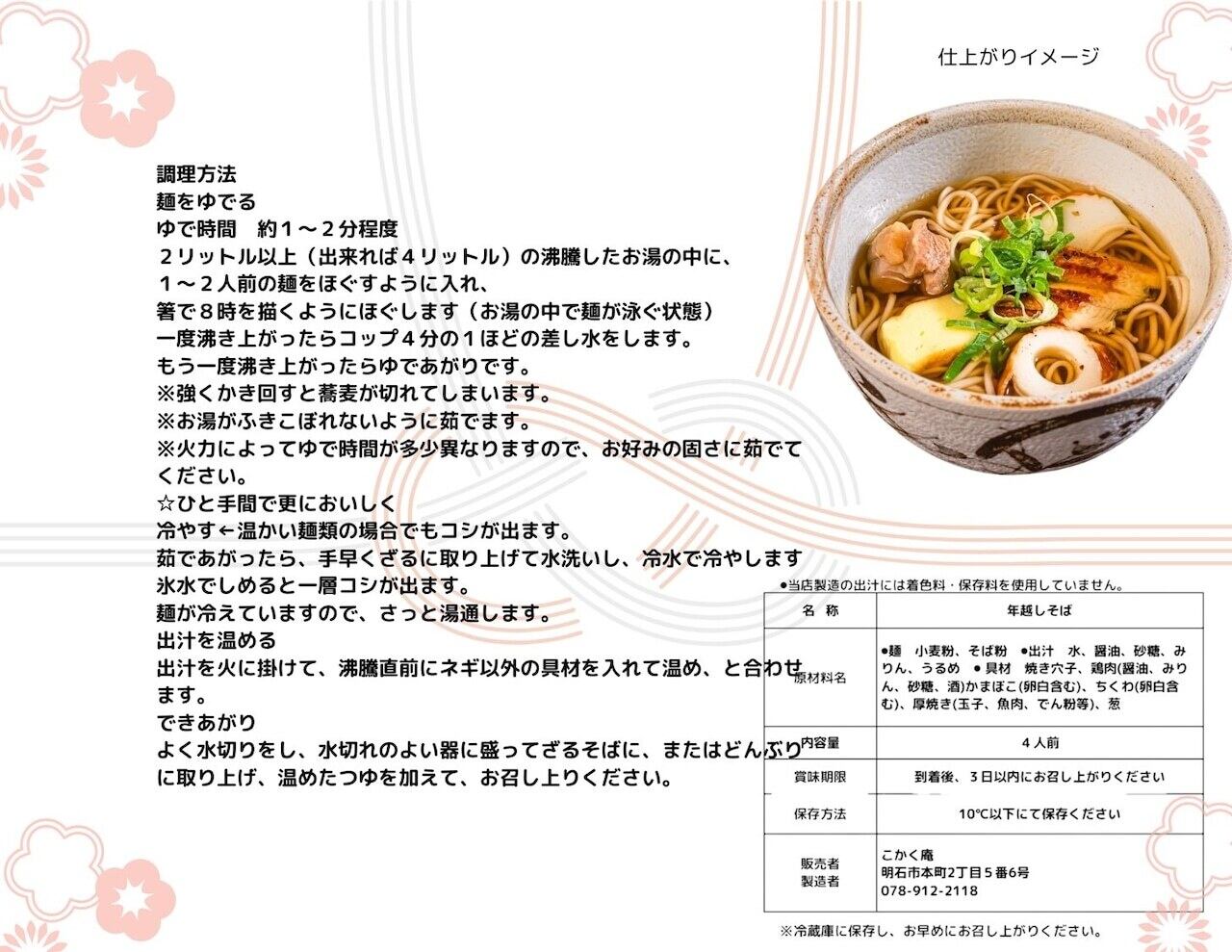 仕上がりイメージ

調理方法
麺をゆでる
ゆで時間　約１～２分程度
２リットル以上（出来れば４リットル）の沸騰したお湯の中に、
１～２人前の麺をほぐすように入れ、
箸で８時を描くようにほぐします（お湯の中で麺が泳ぐ状態）
一度沸き上がったらコップ４分の１ほどの差し水をします。
もう一度沸き上がったらゆであがりです。
※強くかき回すと蕎麦が切れてしまいます。
※お湯がふきこぼれないように茹でます。
※火力によってゆで時間が多少異なりますので、お好みの固さに茹でてください。
☆ひと手間で更においしく
冷やす←温かい麺類の場合でもコシが出ます。
茹であがったら、手早くざるに取り上げて水洗いし、冷水で冷やします
氷水でしめると一層コシが出ます。
麺が冷えていますので、さっと湯通します。
出汁を温める
出汁を火に掛けて、沸騰直前にネギ以外の具材を入れて温め、と合わせます。
できあがり
よく水切りをし、水切れのよい器に盛ってざるそばに、またはどんぶりに取り上げ、温めたつゆを加えて、お召し上りください。

●当店製造の出汁には着色料・保存料を使用していません。

| 名　称 | 年越しそば |
|---|---|
| 原材料名 | ●麺　小麦粉、そば粉　●出汁　水、醤油、砂糖、みりん、うるめ　●具材　焼き穴子、鶏肉(醤油、みりん、砂糖、酒)かまぼこ(卵白含む)、ちくわ(卵白含む)、厚焼き(玉子、魚肉、でん粉等)、葱 |
| 内容量 | ４人前 |
| 賞味期限 | 到着後、３日以内にお召し上がりください |
| 保存方法 | 10℃以下にて保存ください |
| 販売者 製造者 | こかく庵 明石市本町2丁目５番6号 078-912-2118 |

※冷蔵庫に保存し、お早めにお召し上がりください。